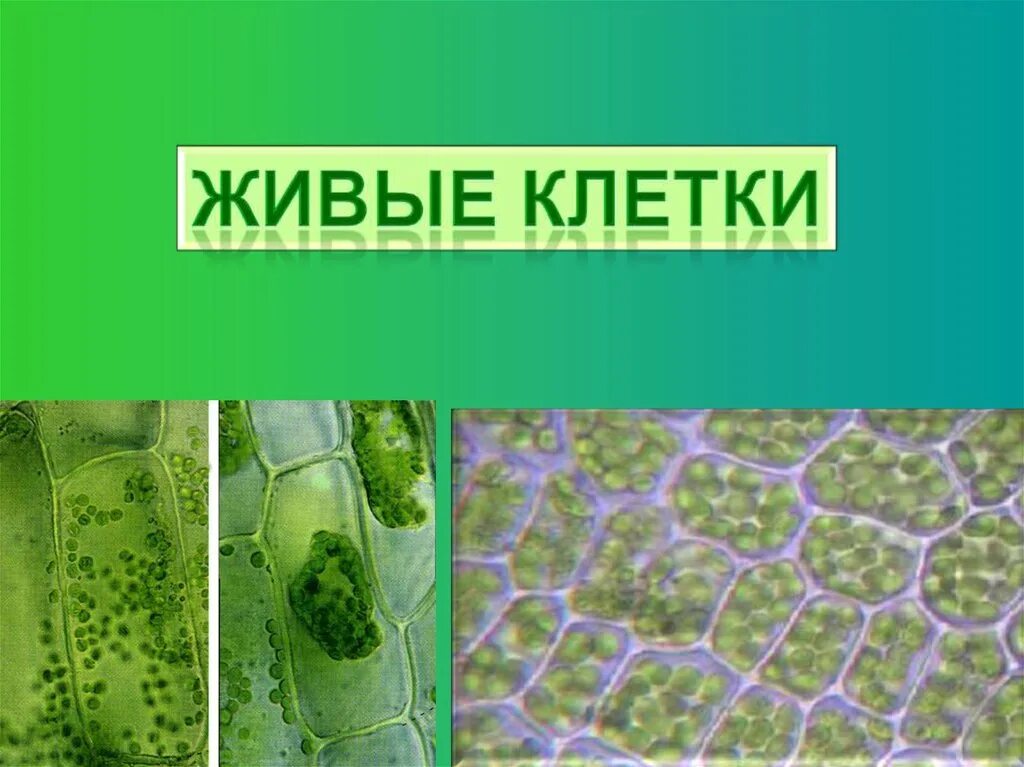 ЖИВЫЕ КЛЕТКИ